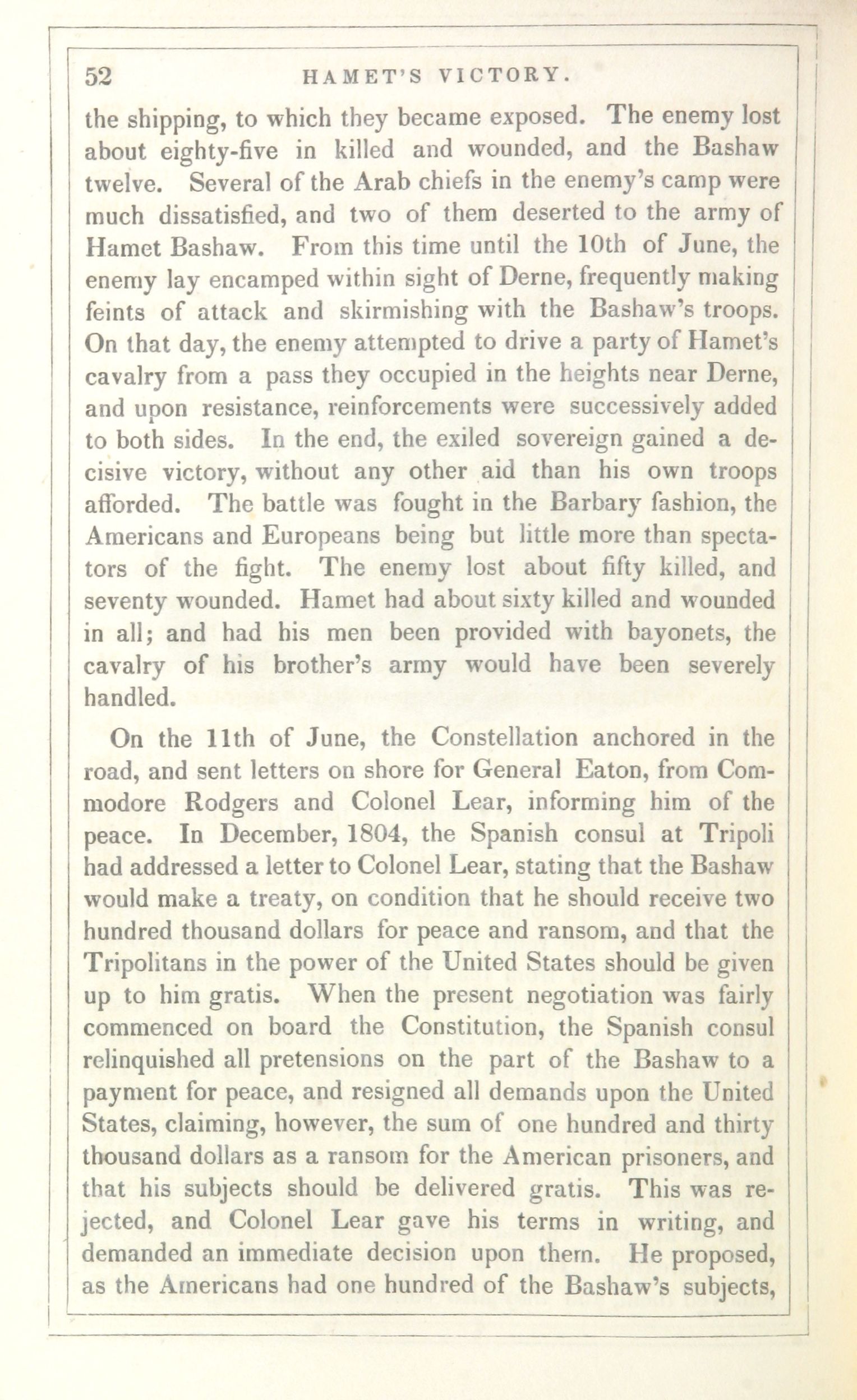 52 HAMET'S VICTORY.

the shipping, to which they became exposed. The enemy lost about eighty-five in killed and wounded, and the Bashaw twelve. Several of the Arab chiefs in the enemy's camp were much dissatisfied, and two of them deserted to the army of Hamet Bashaw. From this time until the 10th of June, the enemy lay encamped within sight of Derne, frequently making feints of attack and skirmishing with the Bashaw's troops. On that day, the enemy attempted to drive a party of Hamet's cavalry from a pass they occupied in the heights near Derne, and upon resistance, reinforcements were successively added to both sides. In the end, the exiled sovereign gained a decisive victory, without any other aid than his own troops afforded. The battle was fought in the Barbary fashion, the Americans and Europeans being but little more than spectators of the fight. The enemy lost about fifty killed, and seventy wounded. Hamet had about sixty killed and wounded in all; and had his men been provided with bayonets, the cavalry of his brother's army would have been severely handled.

On the 11th of June, the Constellation anchored in the road, and sent letters on shore for General Eaton, from Commodore Rodgers and Colonel Lear, informing him of the peace. In December, 1804, the Spanish consul at Tripoli had addressed a letter to Colonel Lear, stating that the Bashaw would make a treaty, on condition that he should receive two hundred thousand dollars for peace and ransom, and that the Tripolitans in the power of the United States should be given up to him gratis. When the present negotiation was fairly commenced on board the Constitution, the Spanish consul relinquished all pretensions on the part of the Bashaw to a payment for peace, and resigned all demands upon the United States, claiming, however, the sum of one hundred and thirty thousand dollars as a ransom for the American prisoners, and that his subjects should be delivered gratis. This was rejected, and Colonel Lear gave his terms in writing, and demanded an immediate decision upon them. He proposed, as the Americans had one hundred of the Bashaw's subjects,